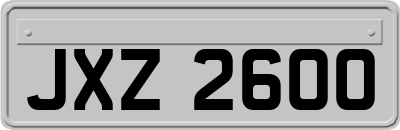 JXZ 2600